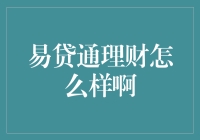 易贷通理财怎么样啊